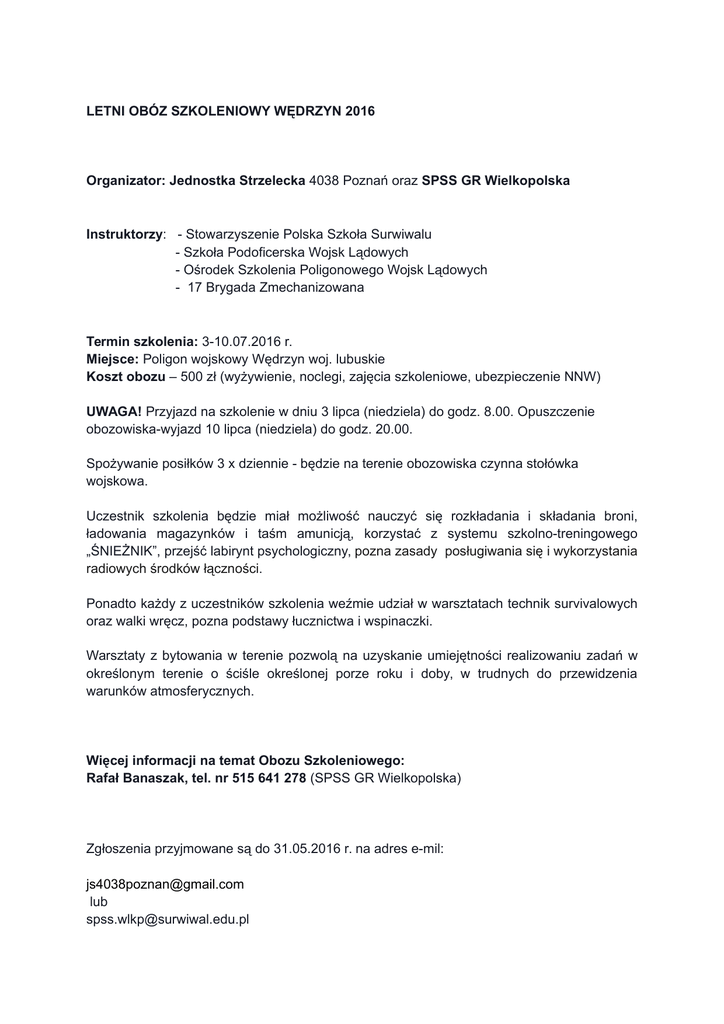 LETNI OBÓZ SZKOLENIOWY WĘDRZYN 2016

Organizator: Jednostka Strzelecka 4038 Poznań oraz SPSS GR Wielkopolska

Instruktorzy: - Stowarzyszenie Polska Szkoła Surwiwalu
- Szkoła Podoficerska Wojsk Lądowych
- Ośrodek Szkolenia Poligonowego Wojsk Lądowych
- 17 Brygada Zmechanizowana

Termin szkolenia: 3-10.07.2016 r.
Miejsce: Poligon wojskowy Wędrzyn woj. lubuskie
Koszt obozu – 500 zł (wyżywienie, noclegi, zajęcia szkoleniowe, ubezpieczenie NNW)

UWAGA! Przyjazd na szkolenie w dniu 3 lipca (niedziela) do godz. 8.00. Opuszczenie obozowiska-wyjazd 10 lipca (niedziela) do godz. 20.00.

Spożywanie posiłków 3 x dziennie - będzie na terenie obozowiska czynna stołówka wojskowa.

Uczestnik szkolenia będzie miał możliwość nauczyć się rozkładania i składania broni, ładowania magazynków i taśm amunicją, korzystać z systemu szkolno-treningowego „ŚNIEŻNIK", przejść labirynt psychologiczny, pozna zasady posługiwania się i wykorzystania radiowych środków łączności.

Ponadto każdy z uczestników szkolenia weźmie udział w warsztatach technik survivalowych oraz walki wręcz, pozna podstawy łucznictwa i wspinaczki.

Warsztaty z bytowania w terenie pozwolą na uzyskanie umiejętności realizowaniu zadań w określonym terenie o ściśle określonej porze roku i doby, w trudnych do przewidzenia warunków atmosferycznych.

Więcej informacji na temat Obozu Szkoleniowego:
Rafał Banaszak, tel. nr 515 641 278 (SPSS GR Wielkopolska)

Zgłoszenia przyjmowane są do 31.05.2016 r. na adres e-mil:

js4038poznan@gmail.com
lub
spss.wlkp@surwiwal.edu.pl